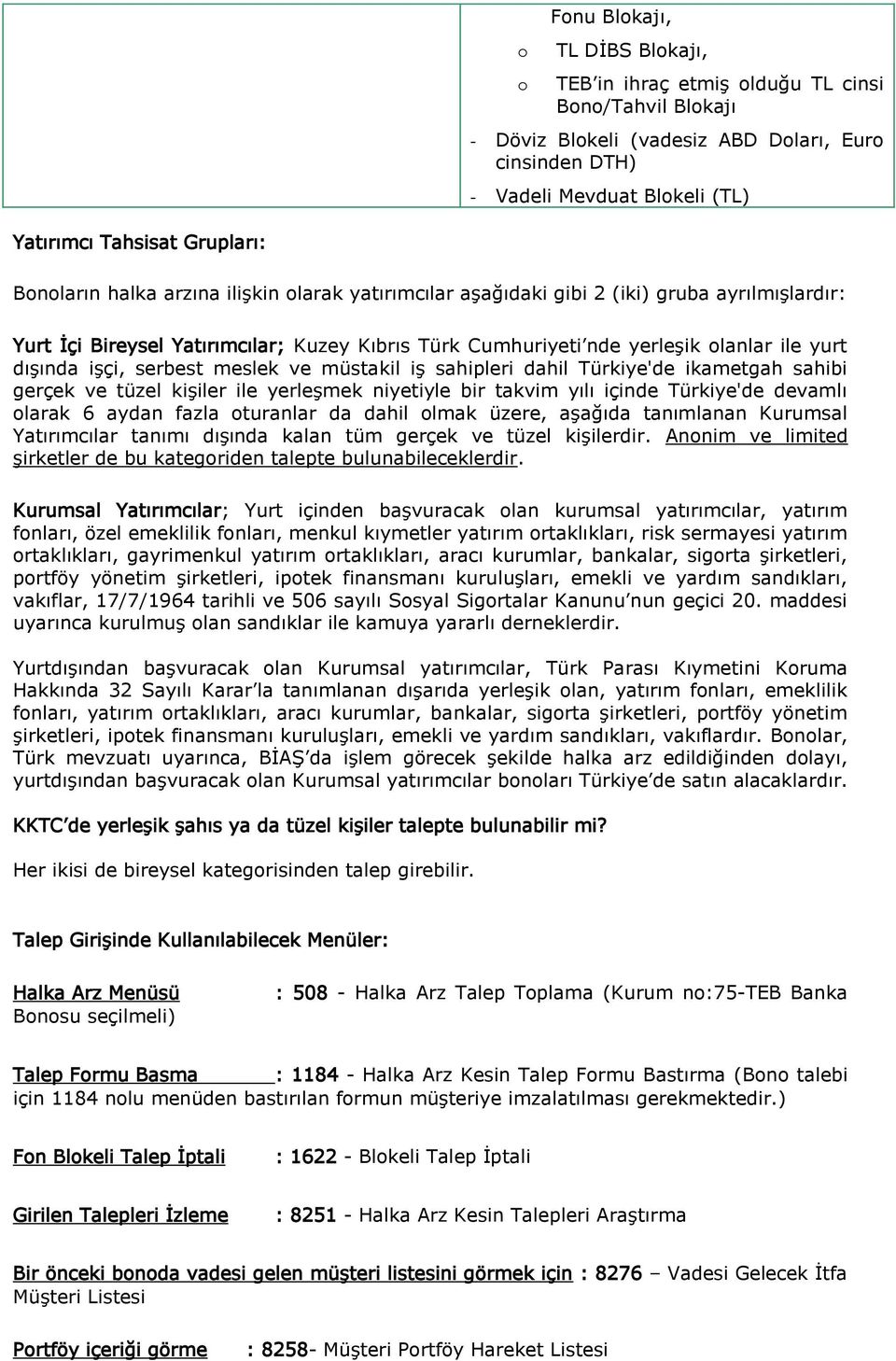 Fonu Blokajı,

o TL DİBS Blokajı,

o TEB'in ihraç etmiş olduğu TL cinsi Bono/Tahvil Blokajı

- Döviz Blokeli (vadesiz ABD Doları, Euro cinsinden DTH)

- Vadeli Mevduat Blokeli (TL)

Yatırımcı Tahsisat Grupları:

Bonoların halka arzına ilişkin olarak yatırımcılar aşağıdaki gibi 2 (iki) gruba ayrılmışlardır:

Yurt İçi Bireysel Yatırımcılar; Kuzey Kıbrıs Türk Cumhuriyeti'nde yerleşik olanlar ile yurt dışında işçi, serbest meslek ve müstakil iş sahipleri dahil Türkiye'de ikametgah sahibi gerçek ve tüzel kişiler ile yerleşmek niyetiyle bir takvim yılı içinde Türkiye'de devamlı olarak 6 aydan fazla oturanlar da dahil olmak üzere, aşağıda tanımlanan Kurumsal Yatırımcılar tanımı dışında kalan tüm gerçek ve tüzel kişilerdir. Anonim ve limited şirketler de bu kategoriden talepte bulunabileceklerdir.

Kurumsal Yatırımcılar; Yurt içinden başvuracak olan kurumsal yatırımcılar, yatırım fonları, özel emeklilik fonları, menkul kıymetler yatırım ortaklıkları, risk sermayesi yatırım ortaklıkları, gayrimenkul yatırım ortaklıkları, aracı kurumlar, bankalar, sigorta şirketleri, portföy yönetim şirketleri, ipotek finansmanı kuruluşları, emekli ve yardım sandıkları, vakıflar, 17/7/1964 tarihli ve 506 sayılı Sosyal Sigortalar Kanunu'nun geçici 20. maddesi uyarınca kurulmuş olan sandıklar ile kamuya yararlı derneklerdir.

Yurtdışından başvuracak olan Kurumsal yatırımcılar, Türk Parası Kıymetini Koruma Hakkında 32 Sayılı Karar'la tanımlanan dışarıda yerleşik olan, yatırım fonları, emeklilik fonları, yatırım ortaklıkları, aracı kurumlar, bankalar, sigorta şirketleri, portföy yönetim şirketleri, ipotek finansmanı kuruluşları, emekli ve yardım sandıkları, vakıflardır. Bonolar, Türk mevzuatı uyarınca, BİAŞ'da işlem görecek şekilde halka arz edildiğinden dolayı, yurtdışından başvuracak olan Kurumsal yatırımcılar bonoları Türkiye'de satın alacaklardır.

KKTC'de yerleşik şahıs ya da tüzel kişiler talepte bulunabilir mi?

Her ikisi de bireysel kategorisinden talep girebilir.

Talep Girişinde Kullanılabilecek Menüler:

Halka Arz Menüsü : 508 - Halka Arz Talep Toplama (Kurum no:75-TEB Banka Bonosu seçilmeli)

Talep Formu Basma : 1184 - Halka Arz Kesin Talep Formu Bastırma (Bono talebi için 1184 nolu menüden bastırılan formun müşteriye imzalatılması gerekmektedir.)

Fon Blokeli Talep İptali : 1622 - Blokeli Talep İptali

Girilen Talepleri İzleme : 8251 - Halka Arz Kesin Talepleri Araştırma

Bir önceki bonoda vadesi gelen müşteri listesini görmek için : 8276 – Vadesi Gelecek İtfa Müşteri Listesi

Portföy içeriği görme : 8258- Müşteri Portföy Hareket Listesi